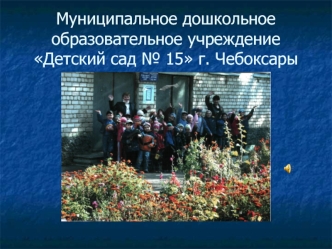 Муниципальное дошкольное образовательное учреждение «Детский сад № 15» г. Чебоксары